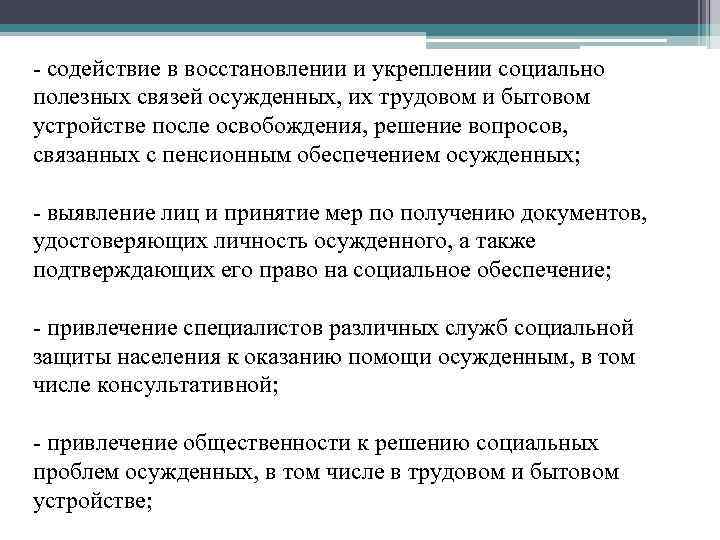 - содействие в восстановлении и укреплении социально полезных связей осужденных, их трудовом и бытовом устройстве после освобождения, решение вопросов, связанных с пенсионным обеспечением осужденных;

- выявление лиц и принятие мер по получению документов, удостоверяющих личность осужденного, а также подтверждающих его право на социальное обеспечение;

- привлечение специалистов различных служб социальной защиты населения к оказанию помощи осужденным, в том числе консультативной;

- привлечение общественности к решению социальных проблем осужденных, в том числе в трудовом и бытовом устройстве;